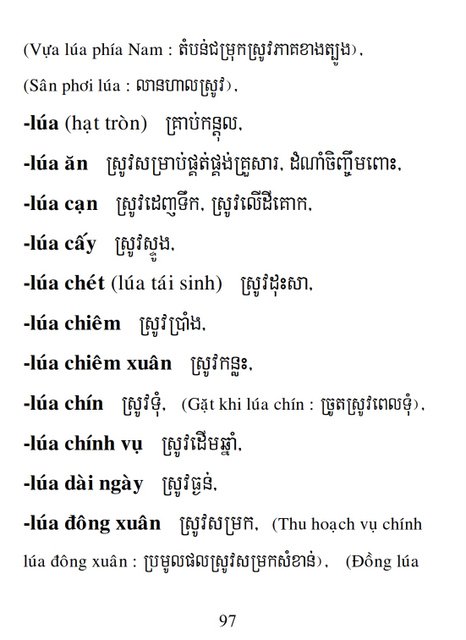 (Vựa lúa phía Nam : តំបន់ជម្រុកស្រូវភាគខាងត្បូង),

(Sân phơi lúa : លានហាលស្រូវ),

-lúa (hạt tròn) គ្រាប់កន្តុល,

-lúa ăn ស្រូវសម្រាប់ផ្គត់ផ្គង់គ្រួសារ, ដំណាំចិញ្ចឹមពោះ,

-lúa cạn ស្រូវដេញទឹក, ស្រូវលើដីគោក,

-lúa cấy ស្រូវស្ទូង,

-lúa chét (lúa tái sinh) ស្រូវដុះសា,

-lúa chiêm ស្រូវប្រាំង,

-lúa chiêm xuân ស្រូវកន្លះ,

-lúa chín ស្រូវទុំ, (Gặt khi lúa chín : ច្រូតស្រូវពេលទុំ),

-lúa chính vụ ស្រូវដើមឆ្នាំ,

-lúa dài ngày ស្រូវធ្ងន់,

-lúa đông xuân ស្រូវសម្រក, (Thu hoạch vụ chính lúa đông xuân : ប្រមូលផលស្រូវសម្រកសំខាន់), (Đồng lúa

97